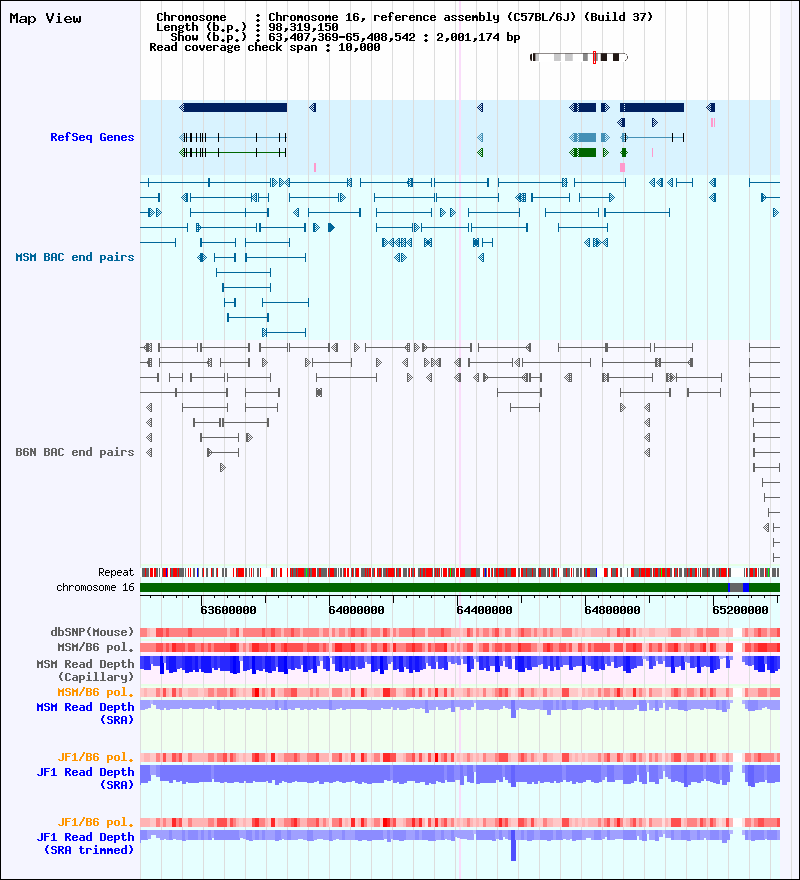 Map View

Chromosome : Chromosome 16, reference assembly (C57BL/6J) (Build 37)
Length (b.p.) : 98,319,150
Show (b.p.) : 63,407,369-65,408,542 : 2,001,174 bp
Read coverage check span : 10,000

RefSeq Genes

MSM BAC end pairs

B6N BAC end pairs

Repeat
chromosome 16

63600000 64000000 64400000 64800000 65200000

dbSNP(Mouse)
MSM/B6 pol.
MSM Read Depth (Capillary)
MSM/B6 pol.
MSM Read Depth (SRA)

JF1/B6 pol.
JF1 Read Depth (SRA)

JF1/B6 pol.
JF1 Read Depth (SRA trimmed)